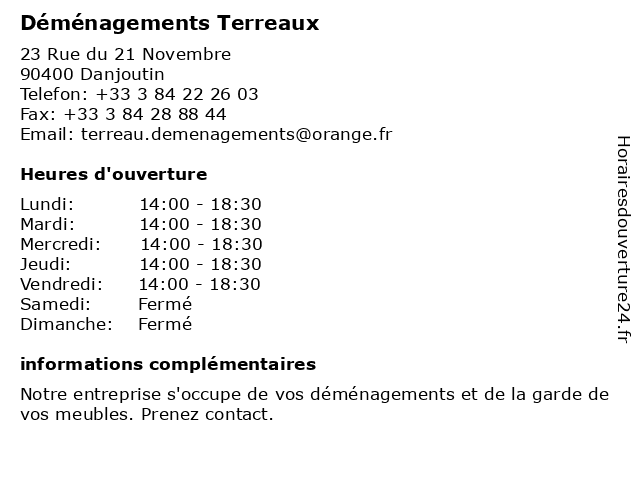 Déménagements Terreaux

23 Rue du 21 Novembre
90400 Danjoutin
Telefon: +33 3 84 22 26 03
Fax: +33 3 84 28 88 44
Email: terreau.demenagements@orange.fr

Heures d'ouverture

| Lundi: | 14:00 - 18:30 |
|---|---|
| Mardi: | 14:00 - 18:30 |
| Mercredi: | 14:00 - 18:30 |
| Jeudi: | 14:00 - 18:30 |
| Vendredi: | 14:00 - 18:30 |
| Samedi: | Fermé |
| Dimanche: | Fermé |

informations complémentaires

Notre entreprise s'occupe de vos déménagements et de la garde de vos meubles. Prenez contact.

Horairesdouverture24.fr